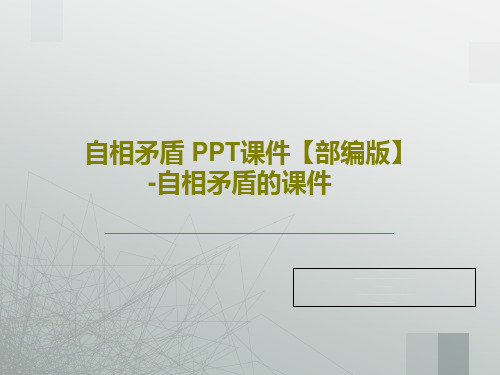 自相矛盾 PPT课件【部编版】-自相矛盾的课件